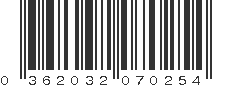 0 362032 070254